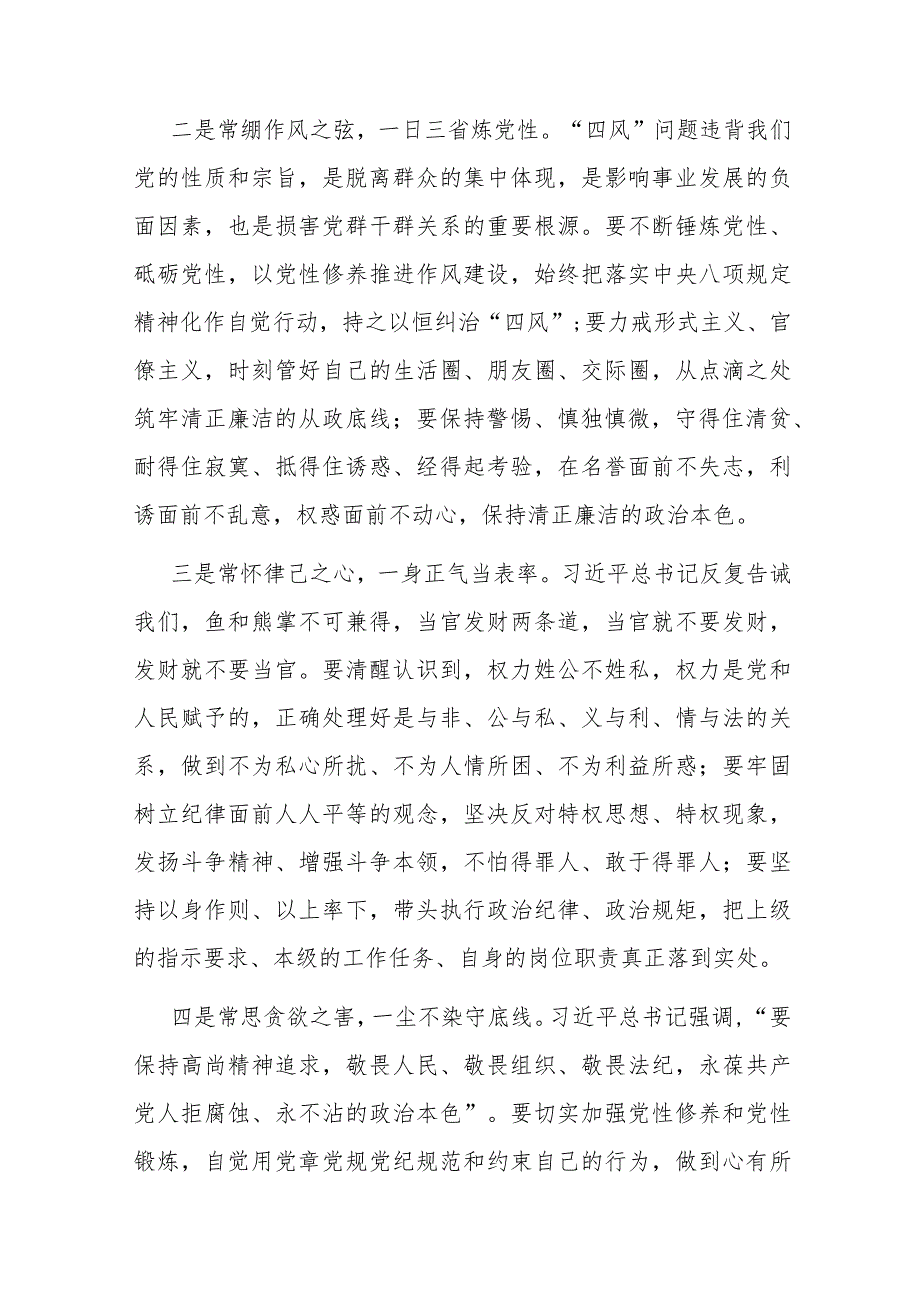 二是常绷作风之弦，一日三省炼党性。“四风”问题违背我们党的性质和宗旨，是脱离群众的集中体现，是影响事业发展的负面因素，也是损害党群干群关系的重要根源。要不断锤炼党性、砥砺党性，以党性修养推进作风建设，始终把落实中央八项规定精神化作自觉行动，持之以恒纠治“四风”；要力戒形式主义、官僚主义，时刻管好自己的生活圈、朋友圈、交际圈，从点滴之处筑牢清正廉洁的从政底线；要保持警惕、慎独慎微，守得住清贫、耐得住寂寞、抵得住诱惑、经得起考验，在名誉面前不失志，利诱面前不乱意，权惑面前不动心，保持清正廉洁的政治本色。

三是常怀律己之心，一身正气当表率。习近平总书记反复告诫我们，鱼和熊掌不可兼得，当官发财两条道，当官就不要发财，发财就不要当官。要清醒认识到，权力姓公不姓私，权力是党和人民赋予的，正确处理好是与非、公与私、义与利、情与法的关系，做到不为私心所扰、不为人情所困、不为利益所惑；要牢固树立纪律面前人人平等的观念，坚决反对特权思想、特权现象，发扬斗争精神、增强斗争本领，不怕得罪人、敢于得罪人；要坚持以身作则、以上率下，带头执行政治纪律、政治规矩，把上级的指示要求、本级的工作任务、自身的岗位职责真正落到实处。

四是常思贪欲之害，一尘不染守底线。习近平总书记强调，“要保持高尚精神追求，敬畏人民、敬畏组织、敬畏法纪，永葆共产党人拒腐蚀、永不沾的政治本色”。要切实加强党性修养和党性锻炼，自觉用党章党规党纪规范和约束自己的行为，做到心有所